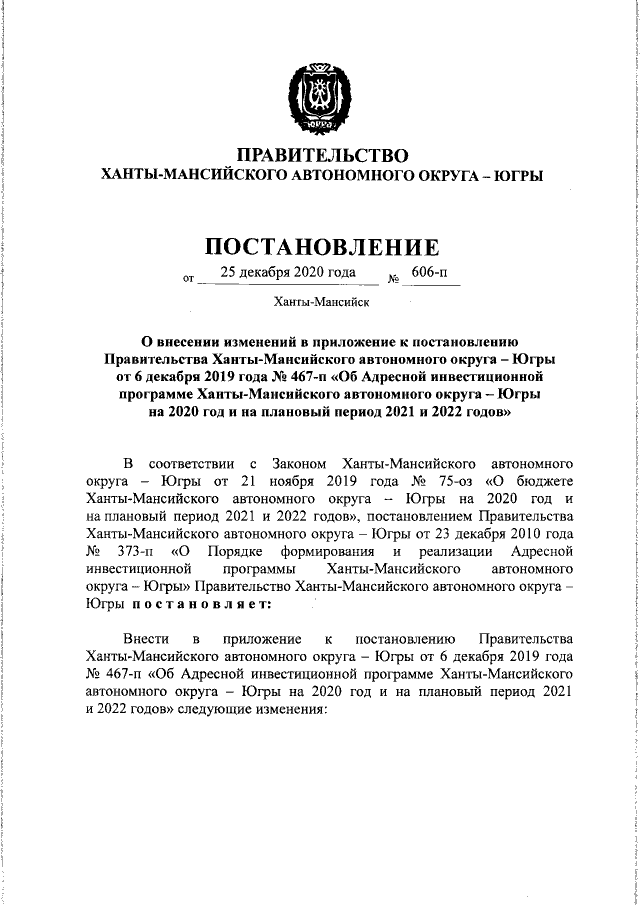 ЮГРА

ПРАВИТЕЛЬСТВО
ХАНТЫ-МАНСИЙСКОГО АВТОНОМНОГО ОКРУГА – ЮГРЫ

ПОСТАНОВЛЕНИЕ

от 25 декабря 2020 года № 606-п

Ханты-Мансийск

О внесении изменений в приложение к постановлению Правительства Ханты-Мансийского автономного округа – Югры от 6 декабря 2019 года № 467-п «Об Адресной инвестиционной программе Ханты-Мансийского автономного округа – Югры на 2020 год и на плановый период 2021 и 2022 годов»

В соответствии с Законом Ханты-Мансийского автономного округа – Югры от 21 ноября 2019 года № 75-оз «О бюджете Ханты-Мансийского автономного округа – Югры на 2020 год и на плановый период 2021 и 2022 годов», постановлением Правительства Ханты-Мансийского автономного округа – Югры от 23 декабря 2010 года № 373-п «О Порядке формирования и реализации Адресной инвестиционной программы Ханты-Мансийского автономного округа – Югры» Правительство Ханты-Мансийского автономного округа – Югры постановляет:

Внести в приложение к постановлению Правительства Ханты-Мансийского автономного округа – Югры от 6 декабря 2019 года № 467-п «Об Адресной инвестиционной программе Ханты-Мансийского автономного округа – Югры на 2020 год и на плановый период 2021 и 2022 годов» следующие изменения: